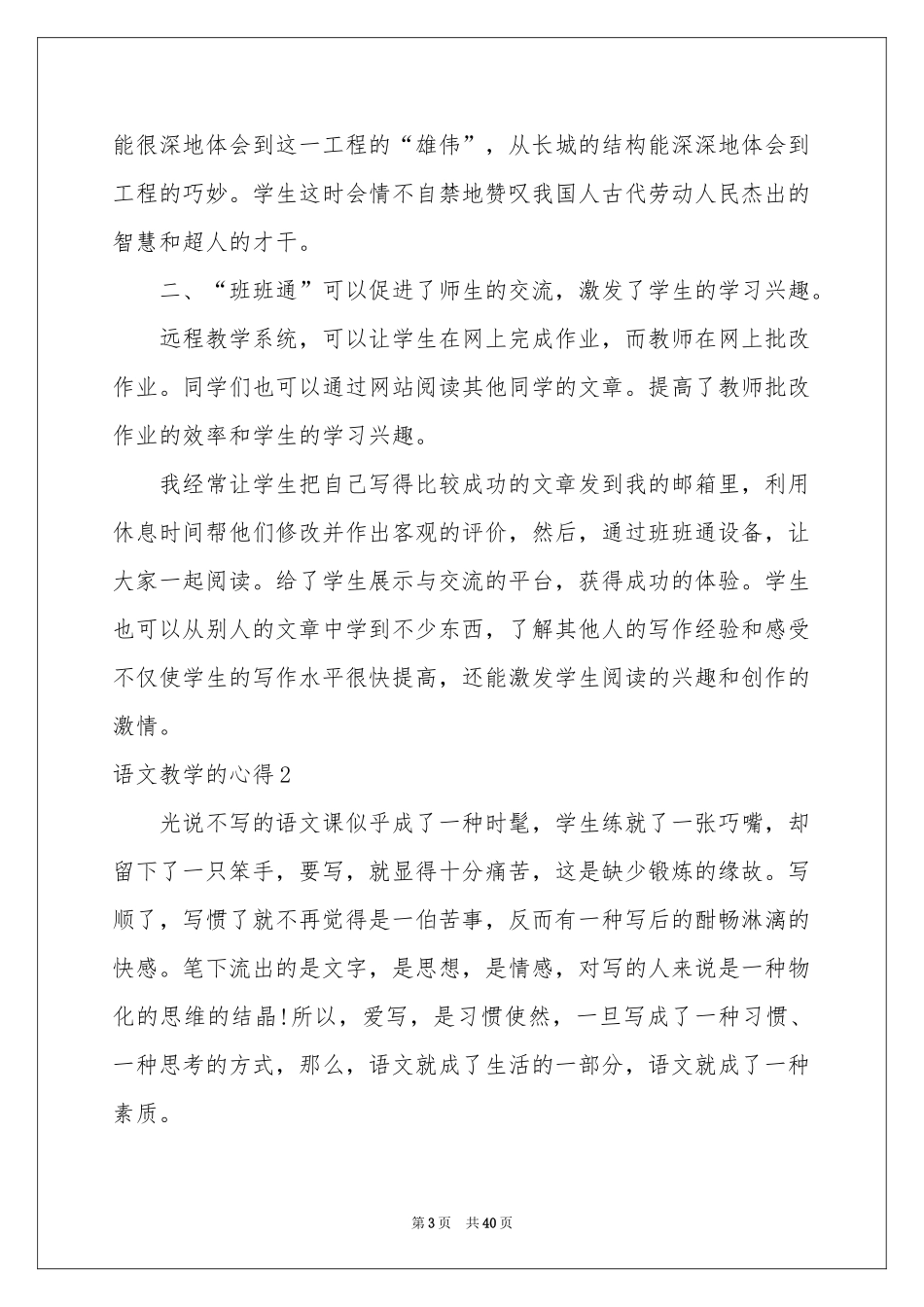 能很深地体会到这一工程的“雄伟”，从长城的结构能深深地体会到工程的巧妙。学生这时会情不自禁地赞叹我国人古代劳动人民杰出的智慧和超人的才干。

二、“班班通”可以促进了师生的交流，激发了学生的学习兴趣。

远程教学系统，可以让学生在网上完成作业，而教师在网上批改作业。同学们也可以通过网站阅读其他同学的文章。提高了教师批改作业的效率和学生的学习兴趣。

我经常让学生把自己写得比较成功的文章发到我的邮箱里，利用休息时间帮他们修改并作出客观的评价，然后，通过班班通设备，让大家一起阅读。给了学生展示与交流的平台，获得成功的体验。学生也可以从别人的文章中学到不少东西，了解其他人的写作经验和感受不仅使学生的写作水平很快提高，还能激发学生阅读的兴趣和创作的激情。

语文教学的心得2

光说不写的语文课似乎成了一种时髦，学生练就了一张巧嘴，却留下了一只笨手，要写，就显得十分痛苦，这是缺少锻炼的缘故。写顺了，写惯了就不再觉得是一伯苦事，反而有一种写后的酣畅淋漓的快感。笔下流出的是文字，是思想，是情感，对写的人来说是一种物化的思维的结晶!所以，爱写，是习惯使然，一旦写成了一种习惯、一种思考的方式，那么，语文就成了生活的一部分，语文就成了一种素质。

第3页 共40页